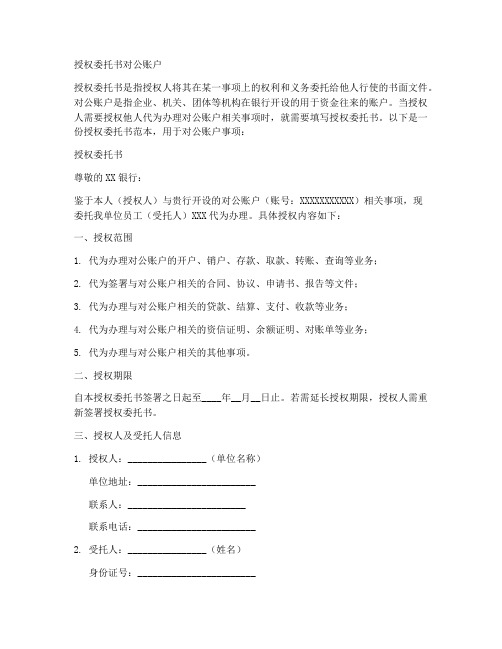 授权委托书对公账户

授权委托书是指授权人将其在某一事项上的权利和义务委托给他人行使的书面文件。对公账户是指企业、机关、团体等机构在银行开设的用于资金往来的账户。当授权人需要授权他人代为办理对公账户相关事项时，就需要填写授权委托书。以下是一份授权委托书范本，用于对公账户事项：

授权委托书

尊敬的 XX 银行：

鉴于本人（授权人）与贵行开设的对公账户（账号：XXXXXXXXXXX）相关事项，现委托我单位员工（受托人）XXX 代为办理。具体授权内容如下：

一、授权范围

1. 代为办理对公账户的开户、销户、存款、取款、转账、查询等业务；

2. 代为签署与对公账户相关的合同、协议、申请书、报告等文件；

3. 代为办理与对公账户相关的贷款、结算、支付、收款等业务；

4. 代为办理与对公账户相关的资信证明、余额证明、对账单等业务；

5. 代为办理与对公账户相关的其他事项。

二、授权期限

自本授权委托书签署之日起至____年__月__日止。若需延长授权期限，授权人需重新签署授权委托书。

三、授权人及受托人信息

1. 授权人：________________（单位名称）

单位地址：________________________

联系人：________________________

联系电话：________________________

2. 受托人：________________（姓名）

身份证号：________________________